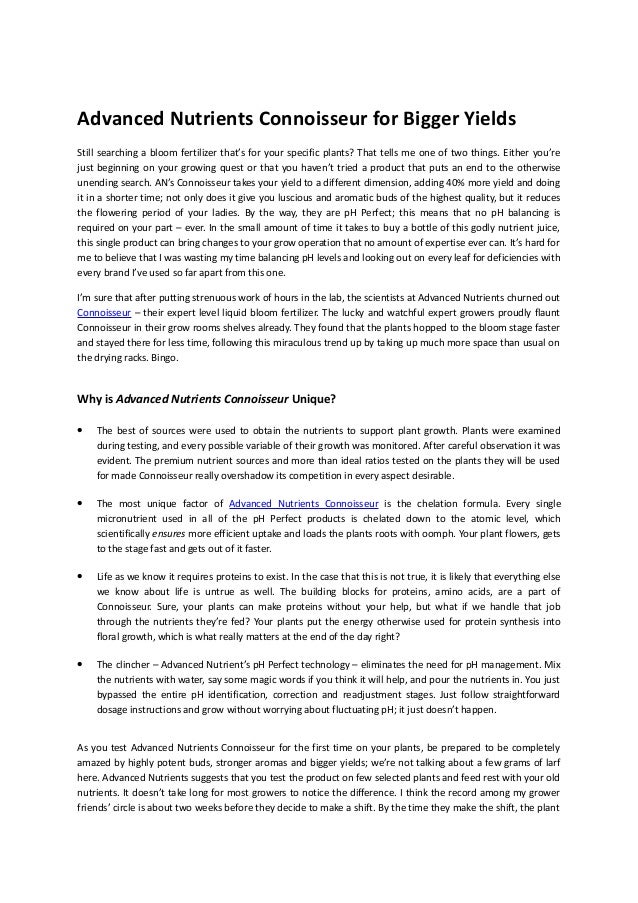 Advanced Nutrients Connoisseur for Bigger Yields

Still searching a bloom fertilizer that's for your specific plants? That tells me one of two things. Either you're just beginning on your growing quest or that you haven't tried a product that puts an end to the otherwise unending search. AN's Connoisseur takes your yield to a different dimension, adding 40% more yield and doing it in a shorter time; not only does it give you luscious and aromatic buds of the highest quality, but it reduces the flowering period of your ladies. By the way, they are pH Perfect; this means that no pH balancing is required on your part – ever. In the small amount of time it takes to buy a bottle of this godly nutrient juice, this single product can bring changes to your grow operation that no amount of expertise ever can. It's hard for me to believe that I was wasting my time balancing pH levels and looking out on every leaf for deficiencies with every brand I've used so far apart from this one.

I'm sure that after putting strenuous work of hours in the lab, the scientists at Advanced Nutrients churned out Connoisseur – their expert level liquid bloom fertilizer. The lucky and watchful expert growers proudly flaunt Connoisseur in their grow rooms shelves already. They found that the plants hopped to the bloom stage faster and stayed there for less time, following this miraculous trend up by taking up much more space than usual on the drying racks. Bingo.

Why is Advanced Nutrients Connoisseur Unique?

• The best of sources were used to obtain the nutrients to support plant growth. Plants were examined during testing, and every possible variable of their growth was monitored. After careful observation it was evident. The premium nutrient sources and more than ideal ratios tested on the plants they will be used for made Connoisseur really overshadow its competition in every aspect desirable.

• The most unique factor of Advanced Nutrients Connoisseur is the chelation formula. Every single micronutrient used in all of the pH Perfect products is chelated down to the atomic level, which scientifically ensures more efficient uptake and loads the plants roots with oomph. Your plant flowers, gets to the stage fast and gets out of it faster.

• Life as we know it requires proteins to exist. In the case that this is not true, it is likely that everything else we know about life is untrue as well. The building blocks for proteins, amino acids, are a part of Connoisseur. Sure, your plants can make proteins without your help, but what if we handle that job through the nutrients they're fed? Your plants put the energy otherwise used for protein synthesis into floral growth, which is what really matters at the end of the day right?

• The clincher – Advanced Nutrient's pH Perfect technology – eliminates the need for pH management. Mix the nutrients with water, say some magic words if you think it will help, and pour the nutrients in. You just bypassed the entire pH identification, correction and readjustment stages. Just follow straightforward dosage instructions and grow without worrying about fluctuating pH; it just doesn't happen.

As you test Advanced Nutrients Connoisseur for the first time on your plants, be prepared to be completely amazed by highly potent buds, stronger aromas and bigger yields; we're not talking about a few grams of larf here. Advanced Nutrients suggests that you test the product on few selected plants and feed rest with your old nutrients. It doesn't take long for most growers to notice the difference. I think the record among my grower friends' circle is about two weeks before they decide to make a shift. By the time they make the shift, the plant